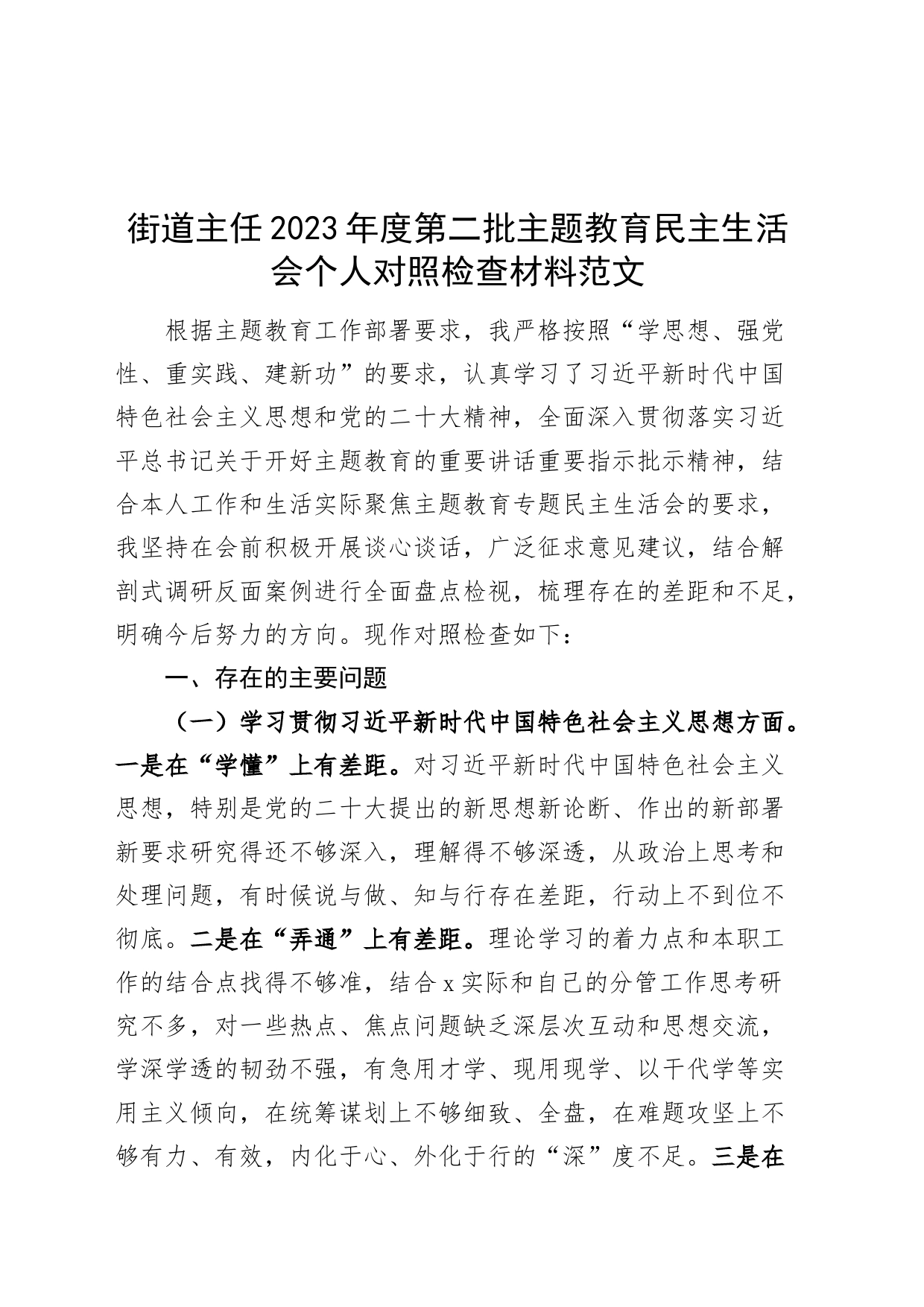 街道主任2023年度第二批主题教育民主生活会个人对照检查材料范文

根据主题教育工作部署要求，我严格按照“学思想、强党性、重实践、建新功”的要求，认真学习了习近平新时代中国特色社会主义思想和党的二十大精神，全面深入贯彻落实习近平总书记关于开好主题教育的重要讲话重要指示批示精神，结合本人工作和生活实际聚焦主题教育专题民主生活会的要求，我坚持在会前积极开展谈心谈话，广泛征求意见建议，结合解剖式调研反面案例进行全面盘点检视，梳理存在的差距和不足，明确今后努力的方向。现作对照检查如下：

一、存在的主要问题

（一）学习贯彻习近平新时代中国特色社会主义思想方面。一是在“学懂”上有差距。对习近平新时代中国特色社会主义思想，特别是党的二十大提出的新思想新论断、作出的新部署新要求研究得还不够深入，理解得不够深透，从政治上思考和处理问题，有时候说与做、知与行存在差距，行动上不到位不彻底。二是在“弄通”上有差距。理论学习的着力点和本职工作的结合点找得不够准，结合x实际和自己的分管工作思考研究不多，对一些热点、焦点问题缺乏深层次互动和思想交流，学深学透的韧劲不强，有急用才学、现用现学、以干代学等实用主义倾向，在统筹谋划上不够细致、全盘，在难题攻坚上不够有力、有效，内化于心、外化于行的“深”度不足。三是在